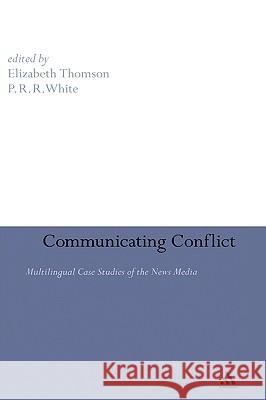 edited by
Elizabeth Thomson
P. R. R. White

Communicating Conflict

Multilingual Case Studies of the News Media

Kraina Książek